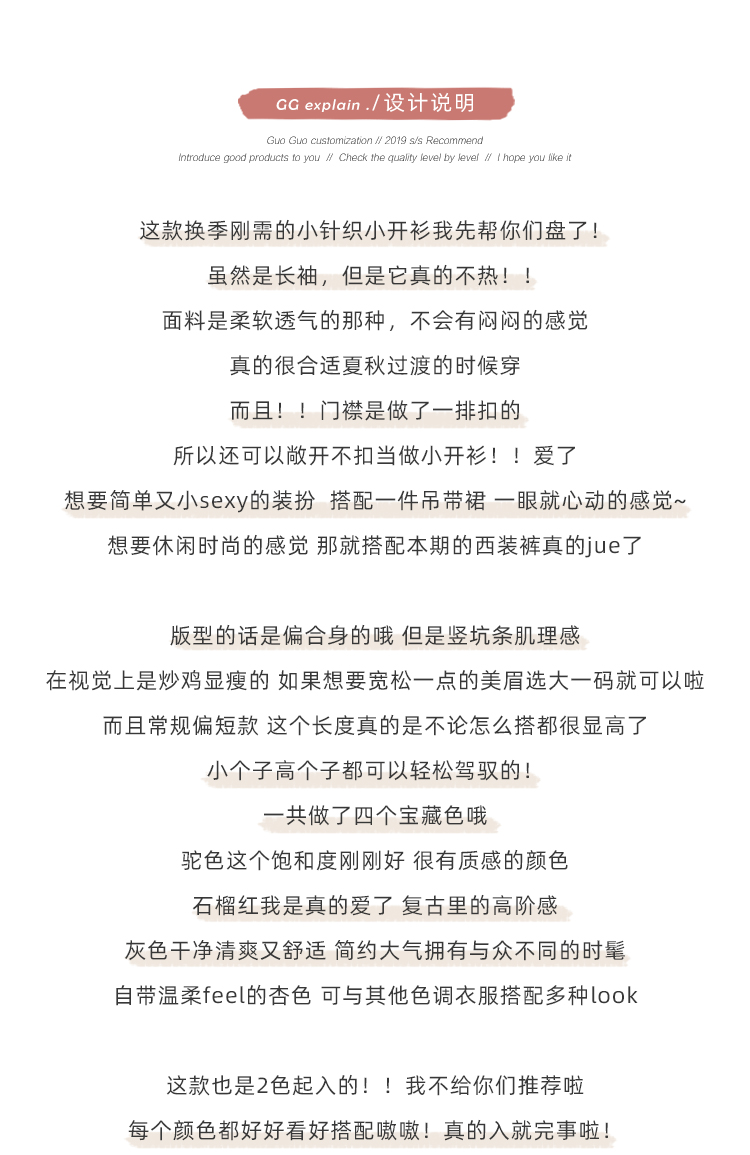 GG explain ./ 设计说明

Guo Guo customization // 2019 s/s Recommend
Introduce good products to you // Check the quality level by level // I hope you like it

这款换季刚需的小针织小开衫我先帮你们盘了！
虽然是长袖，但是它真的不热！！
面料是柔软透气的那种，不会有闷闷的感觉
真的很合适夏秋过渡的时候穿
而且！！门襟是做了一排扣的
所以还可以敞开不扣当做小开衫！！爱了
想要简单又小sexy的装扮 搭配一件吊带裙 一眼就心动的感觉~
想要休闲时尚的感觉 那就搭配本期的西装裤真的jue了

版型的话是偏合身的哦 但是竖坑条肌理感
在视觉上是炒鸡显瘦的 如果想要宽松一点的美眉选大一码就可以啦
而且常规偏短款 这个长度真的是不论怎么搭都很显高了
小个子高个子都可以轻松驾驭的！
一共做了四个宝藏色哦
驼色这个饱和度刚刚好 很有质感的颜色
石榴红我是真的爱了 复古里的高阶感
灰色干净清爽又舒适 简约大气拥有与众不同的时髦
自带温柔feel的杏色 可与其他色调衣服搭配多种look

这款也是2色起入的！！我不给你们推荐啦
每个颜色都好好看好搭配嗷嗷！真的入就完事啦！